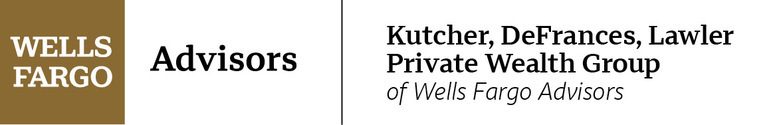 WELLS FARGO

Advisors

Kutcher, DeFrances, Lawler Private Wealth Group
of Wells Fargo Advisors